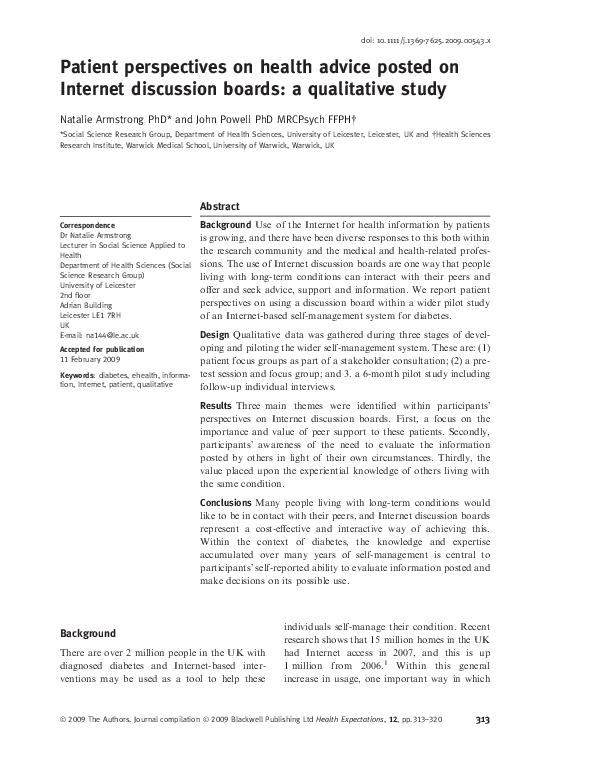 doi: 10.1111/j.1369-7625.2009.00543.x

Patient perspectives on health advice posted on Internet discussion boards: a qualitative study

Natalie Armstrong PhD* and John Powell PhD MRCPsych FFPH†

*Social Science Research Group, Department of Health Sciences, University of Leicester, Leicester, UK and †Health Sciences Research Institute, Warwick Medical School, University of Warwick, Warwick, UK

Correspondence
Dr Natalie Armstrong
Lecturer in Social Science Applied to Health
Department of Health Sciences (Social Science Research Group)
University of Leicester
2nd floor
Adrian Building
Leicester LE1 7RH
UK
E-mail: na144@le.ac.uk

Accepted for publication
11 February 2009

Keywords: diabetes, ehealth, information, Internet, patient, qualitative

Abstract

Background Use of the Internet for health information by patients is growing, and there have been diverse responses to this both within the research community and the medical and health-related professions. The use of Internet discussion boards are one way that people living with long-term conditions can interact with their peers and offer and seek advice, support and information. We report patient perspectives on using a discussion board within a wider pilot study of an Internet-based self-management system for diabetes.

Design Qualitative data was gathered during three stages of developing and piloting the wider self-management system. These are: (1) patient focus groups as part of a stakeholder consultation; (2) a pre-test session and focus group; and 3. a 6-month pilot study including follow-up individual interviews.

Results Three main themes were identified within participants' perspectives on Internet discussion boards. First, a focus on the importance and value of peer support to these patients. Secondly, participants' awareness of the need to evaluate the information posted by others in light of their own circumstances. Thirdly, the value placed upon the experiential knowledge of others living with the same condition.

Conclusions Many people living with long-term conditions would like to be in contact with their peers, and Internet discussion boards represent a cost-effective and interactive way of achieving this. Within the context of diabetes, the knowledge and expertise accumulated over many years of self-management is central to participants' self-reported ability to evaluate information posted and make decisions on its possible use.

Background

There are over 2 million people in the UK with diagnosed diabetes and Internet-based interventions may be used as a tool to help these individuals self-manage their condition. Recent research shows that 15 million homes in the UK had Internet access in 2007, and this is up 1 million from 2006.$^1$ Within this general increase in usage, one important way in which

© 2009 The Authors. Journal compilation © 2009 Blackwell Publishing Ltd Health Expectations, 12, pp.313–320

313